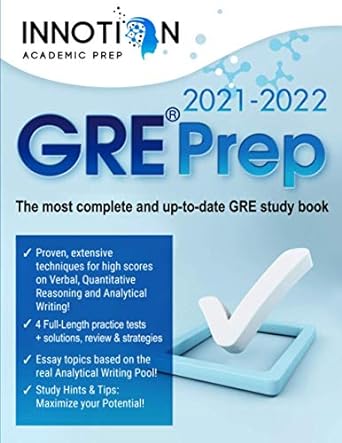 INNOTION
ACADEMIC PREP

2021-2022
GRE® Prep

The most complete and up-to-date GRE study book

✓ Proven, extensive techniques for high scores on Verbal, Quantitative Reasoning and Analytical Writing!

✓ 4 Full-Length practice tests + solutions, review & strategies

✓ Essay topics based on the real Analytical Writing Pool!

✓ Study Hints & Tips: Maximize your Potential!